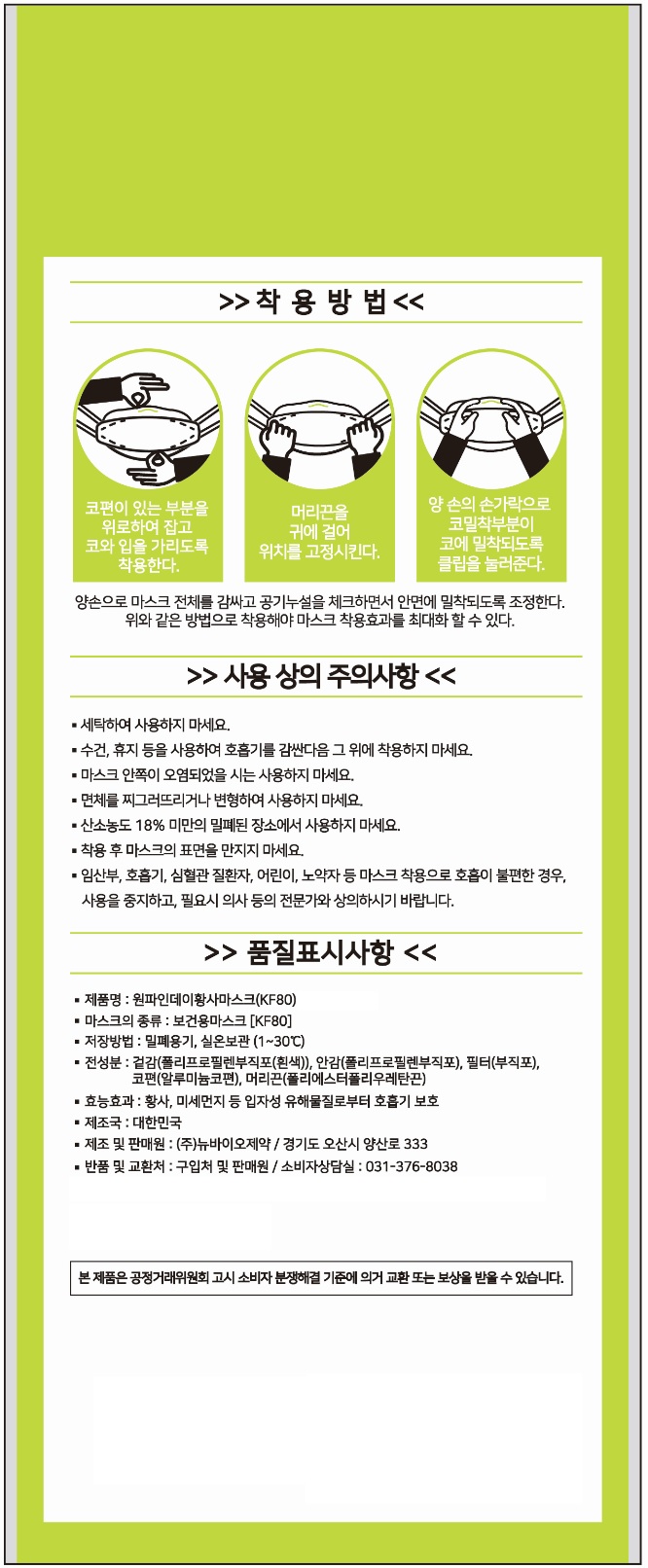 >> 착 용 방 법 <<

코편이 있는 부분을 위로하여 잡고 코와 입을 가리도록 착용한다.

머리끈을 귀에 걸어 위치를 고정시킨다.

양 손의 손가락으로 코밀착부분이 코에 밀착되도록 클립을 눌러준다.

양손으로 마스크 전체를 감싸고 공기누설을 체크하면서 안면에 밀착되도록 조정한다. 위와 같은 방법으로 착용해야 마스크 착용효과를 최대화 할 수 있다.

>> 사용 상의 주의사항 <<

▪ 세탁하여 사용하지 마세요.
▪ 수건, 휴지 등을 사용하여 호흡기를 감싼다음 그 위에 착용하지 마세요.
▪ 마스크 안쪽이 오염되었을 시는 사용하지 마세요.
▪ 면체를 찌그러뜨리거나 변형하여 사용하지 마세요.
▪ 산소농도 18% 미만의 밀폐된 장소에서 사용하지 마세요.
▪ 착용 후 마스크의 표면을 만지지 마세요.
▪ 임산부, 호흡기, 심혈관 질환자, 어린이, 노약자 등 마스크 착용으로 호흡이 불편한 경우, 사용을 중지하고, 필요시 의사 등의 전문가와 상의하시기 바랍니다.

>> 품질표시사항 <<

▪ 제품명 : 원파인데이황사마스크(KF80)
▪ 마스크의 종류 : 보건용마스크 [KF80]
▪ 저장방법 : 밀폐용기, 실온보관 (1~30℃)
▪ 전성분 : 겉감(폴리프로필렌부직포(흰색)), 안감(폴리프로필렌부직포), 필터(부직포), 코편(알루미늄코편), 머리끈(폴리에스터폴리우레탄끈)
▪ 효능효과 : 황사, 미세먼지 등 입자성 유해물질로부터 호흡기 보호
▪ 제조국 : 대한민국
▪ 제조 및 판매원 : (주)뉴바이오제약 / 경기도 오산시 양산로 333
▪ 반품 및 교환처 : 구입처 및 판매원 / 소비자상담실 : 031-376-8038

본 제품은 공정거래위원회 고시 소비자 분쟁해결 기준에 의거 교환 또는 보상을 받을 수 있습니다.